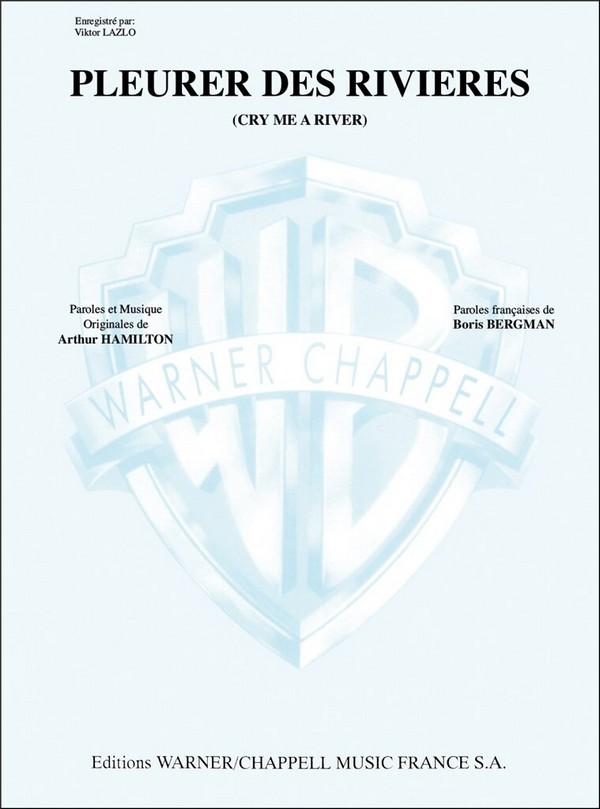 Enregistré par:
Viktor LAZLO

PLEURER DES RIVIERES

(CRY ME A RIVER)

Paroles et Musique
Originales de
Arthur HAMILTON

Paroles françaises de
Boris BERGMAN

WB

WARNER CHAPPELL

Editions WARNER/CHAPPELL MUSIC FRANCE S.A.